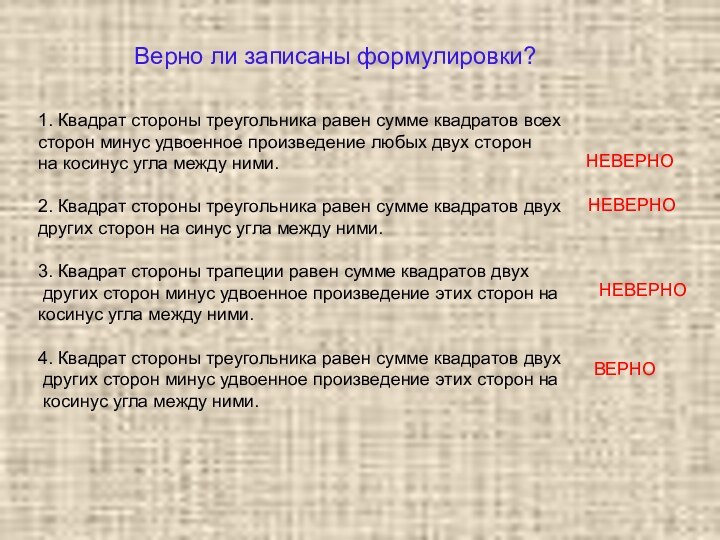 Верно ли записаны формулировки?

1. Квадрат стороны треугольника равен сумме квадратов всех сторон минус удвоенное произведение любых двух сторон на косинус угла между ними.

НЕВЕРНО

2. Квадрат стороны треугольника равен сумме квадратов двух других сторон на синус угла между ними.

НЕВЕРНО

3. Квадрат стороны трапеции равен сумме квадратов двух других сторон минус удвоенное произведение этих сторон на косинус угла между ними.

НЕВЕРНО

4. Квадрат стороны треугольника равен сумме квадратов двух других сторон минус удвоенное произведение этих сторон на косинус угла между ними.

ВЕРНО